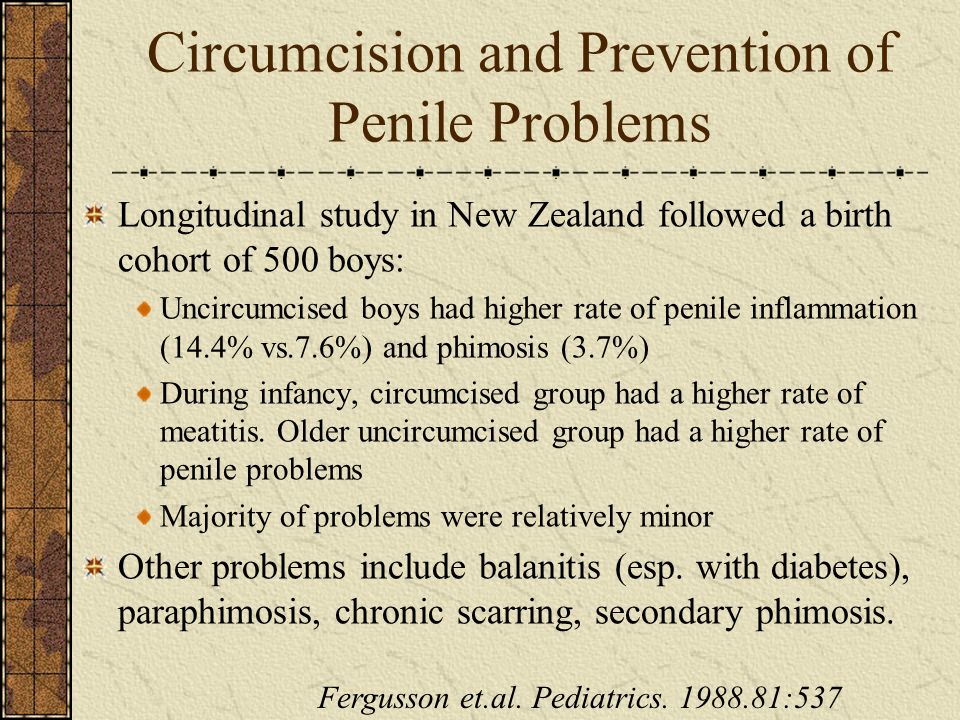 Circumcision and Prevention of Penile Problems

Longitudinal study in New Zealand followed a birth cohort of 500 boys:

Uncircumcised boys had higher rate of penile inflammation (14.4% vs.7.6%) and phimosis (3.7%)

During infancy, circumcised group had a higher rate of meatitis. Older uncircumcised group had a higher rate of penile problems

Majority of problems were relatively minor

Other problems include balanitis (esp. with diabetes), paraphimosis, chronic scarring, secondary phimosis.

Fergusson et.al. Pediatrics. 1988.81:537